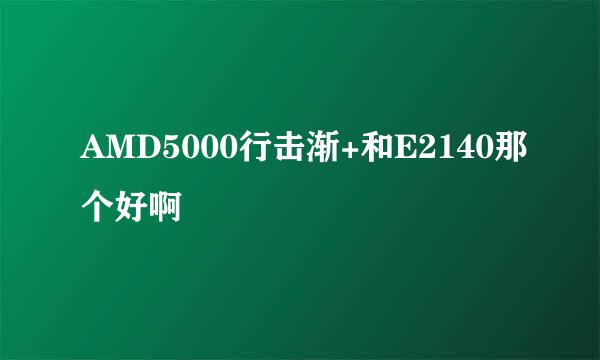 AMD5000行击渐+和E2140那个好啊